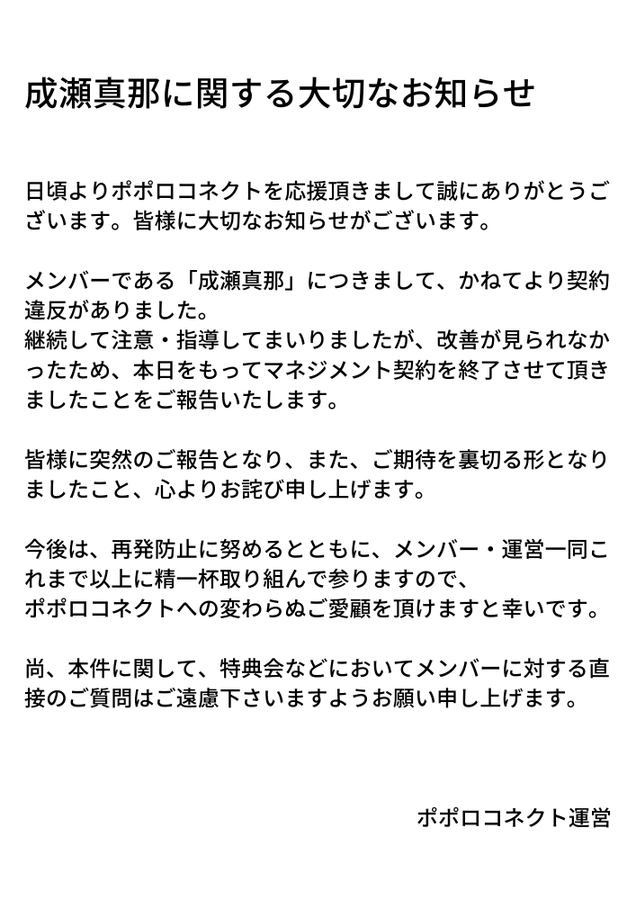 成瀬真那に関する大切なお知らせ

日頃よりポポロコネクトを応援頂きまして誠にありがとうございます。皆様に大切なお知らせがございます。

メンバーである「成瀬真那」につきまして、かねてより契約違反がありました。
継続して注意・指導してまいりましたが、改善が見られなかったため、本日をもってマネジメント契約を終了させて頂きましたことをご報告いたします。

皆様に突然のご報告となり、また、ご期待を裏切る形となりましたこと、心よりお詫び申し上げます。

今後は、再発防止に努めるとともに、メンバー・運営一同これまで以上に精一杯取り組んで参りますので、
ポポロコネクトへの変わらぬご愛顧を頂けますと幸いです。

尚、本件に関して、特典会などにおいてメンバーに対する直接のご質問はご遠慮下さいますようお願い申し上げます。

ポポロコネクト運営